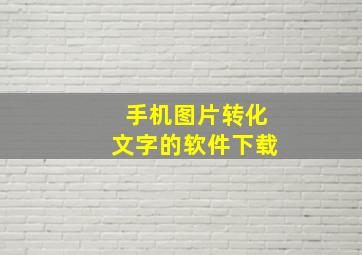 手机图片转化
文字的软件下载